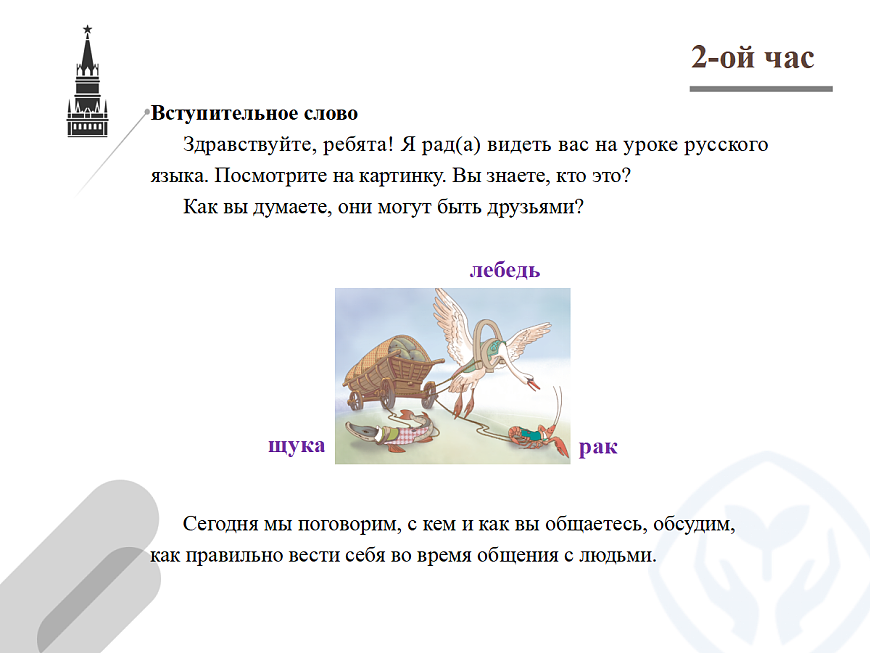 2-ой час

Вступительное слово

Здравствуйте, ребята! Я рад(а) видеть вас на уроке русского языка. Посмотрите на картинку. Вы знаете, кто это?

Как вы думаете, они могут быть друзьями?

лебедь

щука

рак

Сегодня мы поговорим, с кем и как вы общаетесь, обсудим, как правильно вести себя во время общения с людьми.